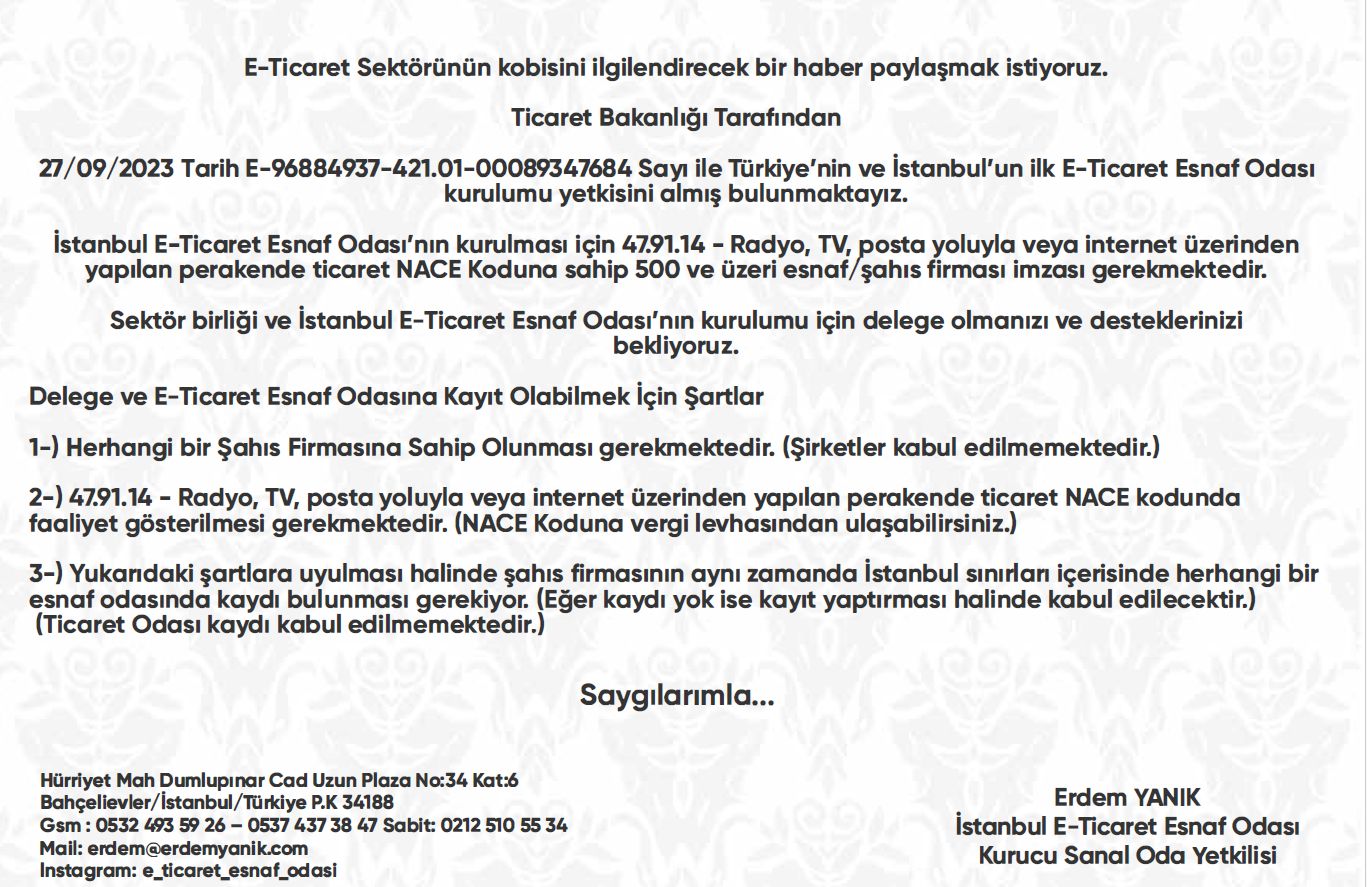 E-Ticaret Sektörünün kobisini ilgilendirecek bir haber paylaşmak istiyoruz.

Ticaret Bakanlığı Tarafından

27/09/2023 Tarih E-96884937-421.01-00089347684 Sayı ile Türkiye'nin ve İstanbul'un ilk E-Ticaret Esnaf Odası kurulumu yetkisini almış bulunmaktayız.

İstanbul E-Ticaret Esnaf Odası'nın kurulması için 47.91.14 - Radyo, TV, posta yoluyla veya internet üzerinden yapılan perakende ticaret NACE Koduna sahip 500 ve üzeri esnaf/şahıs firması imzası gerekmektedir.

Sektör birliği ve İstanbul E-Ticaret Esnaf Odası'nın kurulumu için delege olmanızı ve desteklerinizi bekliyoruz.

Delege ve E-Ticaret Esnaf Odasına Kayıt Olabilmek İçin Şartlar

1-) Herhangi bir Şahıs Firmasına Sahip Olunması gerekmektedir. (Şirketler kabul edilmemektedir.)

2-) 47.91.14 - Radyo, TV, posta yoluyla veya internet üzerinden yapılan perakende ticaret NACE kodunda faaliyet gösterilmesi gerekmektedir. (NACE Koduna vergi levhasından ulaşabilirsiniz.)

3-) Yukarıdaki şartlara uyulması halinde şahıs firmasının aynı zamanda İstanbul sınırları içerisinde herhangi bir esnaf odasında kaydı bulunması gerekiyor. (Eğer kaydı yok ise kayıt yaptırması halinde kabul edilecektir.) (Ticaret Odası kaydı kabul edilmemektedir.)

Saygılarımla...

Hürriyet Mah Dumlupınar Cad Uzun Plaza No:34 Kat:6
Bahçelievler/İstanbul/Türkiye P.K 34188
Gsm : 0532 493 59 26 – 0537 437 38 47 Sabit: 0212 510 55 34
Mail: erdem@erdemyanik.com
Instagram: e_ticaret_esnaf_odasi

Erdem YANIK
İstanbul E-Ticaret Esnaf Odası
Kurucu Sanal Oda Yetkilisi